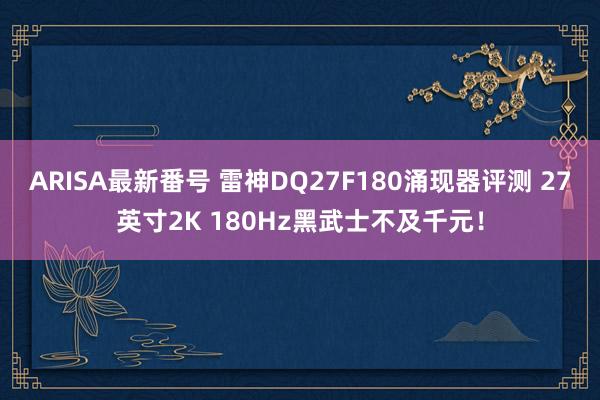 ARISA最新番号 雷神DQ27F180涌现器评测 27英寸2K 180Hz黑武士不及千元！